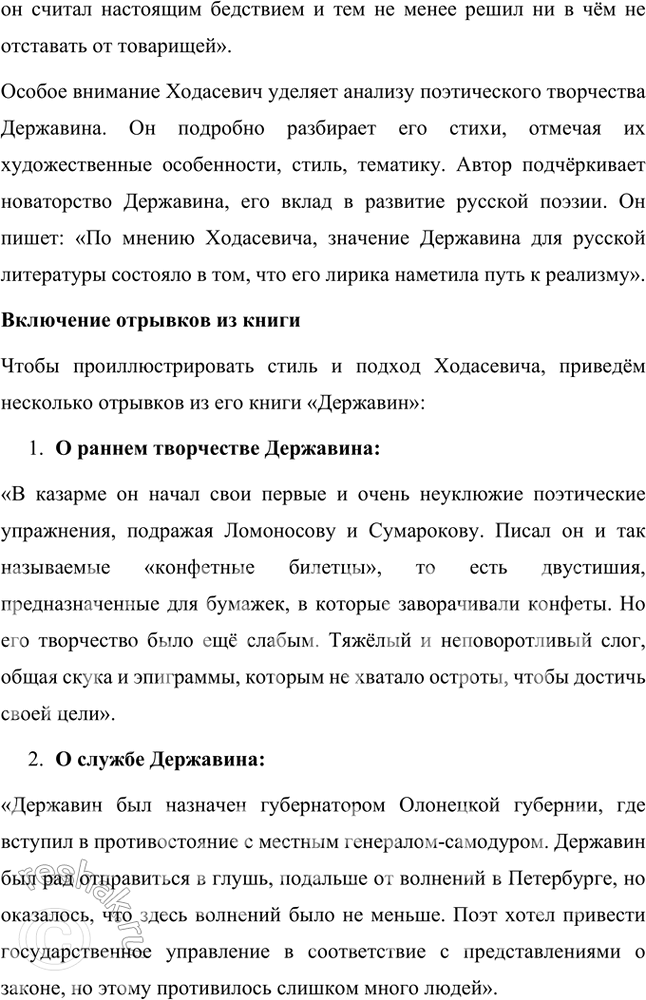 он считал настоящим бедствием и тем не менее решил ни в чём не отставать от товарищей».

Особое внимание Ходасевич уделяет анализу поэтического творчества Державина. Он подробно разбирает его стихи, отмечая их художественные особенности, стиль, тематику. Автор подчёркивает новаторство Державина, его вклад в развитие русской поэзии. Он пишет: «По мнению Ходасевича, значение Державина для русской литературы состояло в том, что его лирика наметила путь к реализму».

Включение отрывков из книги

Чтобы проиллюстрировать стиль и подход Ходасевича, приведём несколько отрывков из его книги «Державин»:

1. О раннем творчестве Державина:

«В казарме он начал свои первые и очень неуклюжие поэтические упражнения, подражая Ломоносову и Сумарокову. Писал он и так называемые «конфетные билетцы», то есть двустишия, предназначенные для бумажек, в которые заворачивали конфеты. Но его творчество было ещё слабым. Тяжёлый и неповоротливый слог, общая скука и эпиграммы, которым не хватало остроты, чтобы достичь своей цели».

2. О службе Державина:

«Державин был назначен губернатором Олонецкой губернии, где вступил в противостояние с местным генералом-самодуром. Державин был рад отправиться в глушь, подальше от волнений в Петербурге, но оказалось, что здесь волнений было не меньше. Поэт хотел привести государственное управление в соответствие с представлениями о законе, но этому противилось слишком много людей».

reshak.ru